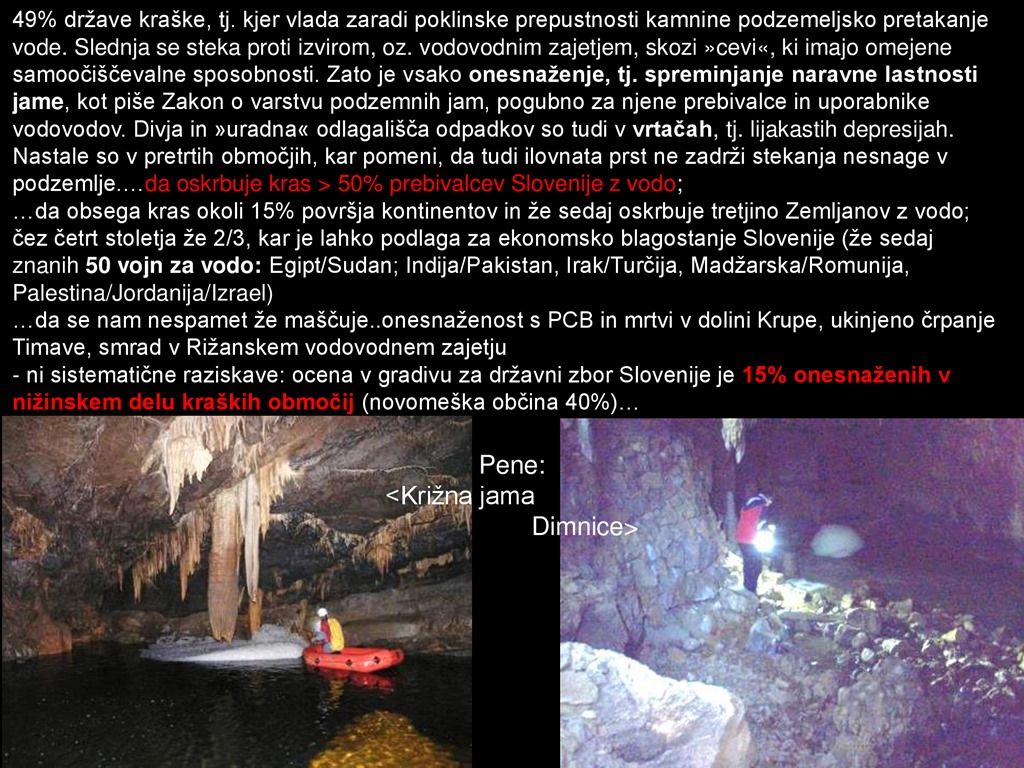 49% države kraške, tj. kjer vlada zaradi poklinske prepustnosti kamnine podzemeljsko pretakanje vode. Slednja se steka proti izvirom, oz. vodovodnim zajetjem, skozi »cevi«, ki imajo omejene samoočiščevalne sposobnosti. Zato je vsako onesnaženje, tj. spreminjanje naravne lastnosti jame, kot piše Zakon o varstvu podzemnih jam, pogubno za njene prebivalce in uporabnike vodovodov. Divja in »uradna« odlagališča odpadkov so tudi v vrtačah, tj. lijakastih depresijah. Nastale so v pretrtih območjih, kar pomeni, da tudi ilovnata prst ne zadrži stekanja nesnage v podzemlje….da oskrbuje kras > 50% prebivalcev Slovenije z vodo;
…da obsega kras okoli 15% površja kontinentov in že sedaj oskrbuje tretjino Zemljanov z vodo; čez četrt stoletja že 2/3, kar je lahko podlaga za ekonomsko blagostanje Slovenije (že sedaj znanih 50 vojn za vodo: Egipt/Sudan; Indija/Pakistan, Irak/Turčija, Madžarska/Romunija, Palestina/Jordanija/Izrael)
…da se nam nespamet že maščuje..onesnaženost s PCB in mrtvi v dolini Krupe, ukinjeno črpanje Timave, smrad v Rižanskem vodovodnem zajetju
- ni sistematične raziskave: ocena v gradivu za državni zbor Slovenije je 15% onesnaženih v nižinskem delu kraških območij (novomeška občina 40%)…

Pene:
<Križna jama
Dimnice>